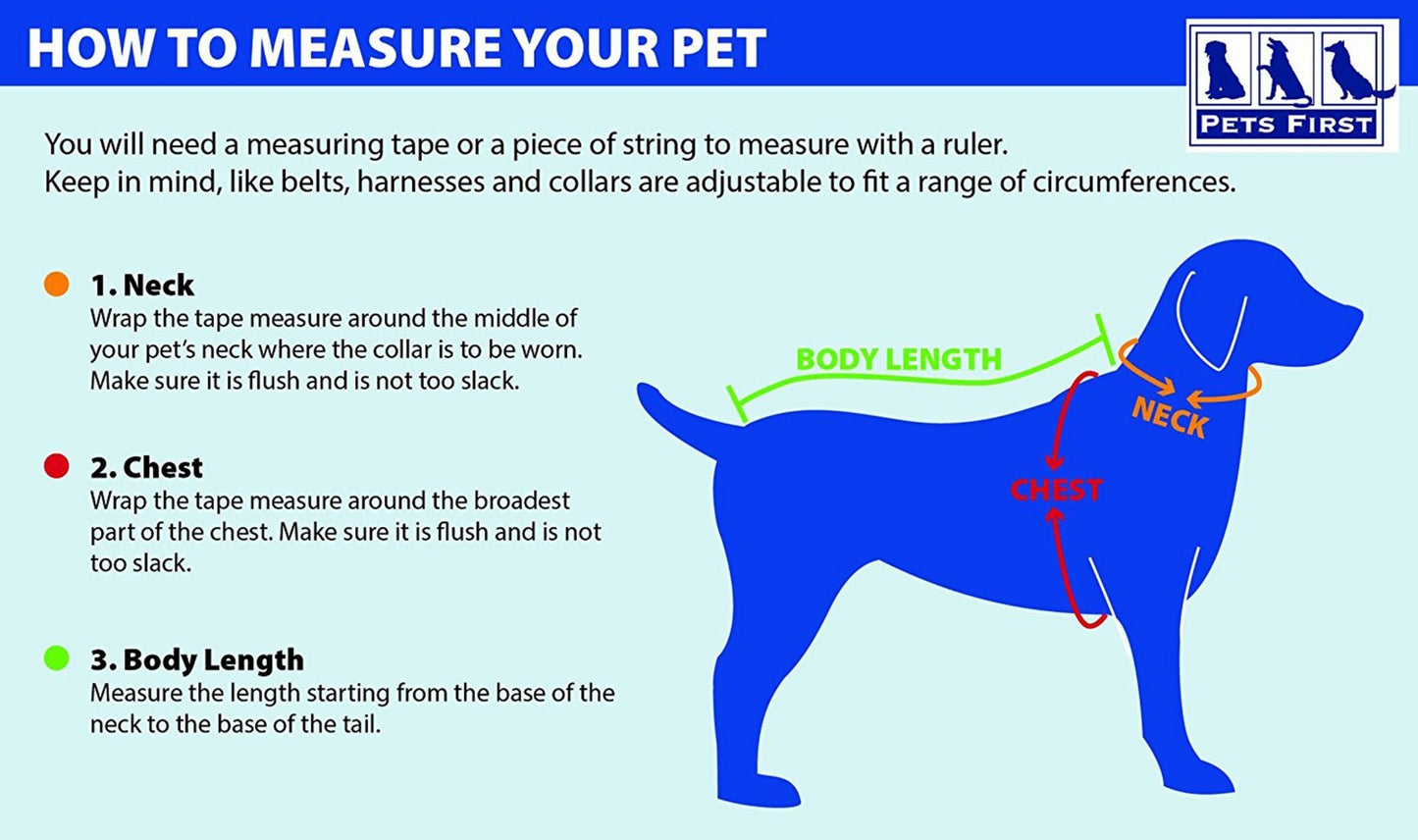 HOW TO MEASURE YOUR PET

PETS FIRST

You will need a measuring tape or a piece of string to measure with a ruler.
Keep in mind, like belts, harnesses and collars are adjustable to fit a range of circumferences.

1. Neck
Wrap the tape measure around the middle of your pet's neck where the collar is to be worn. Make sure it is flush and is not too slack.

2. Chest
Wrap the tape measure around the broadest part of the chest. Make sure it is flush and is not too slack.

3. Body Length
Measure the length starting from the base of the neck to the base of the tail.

BODY LENGTH

NECK

CHEST